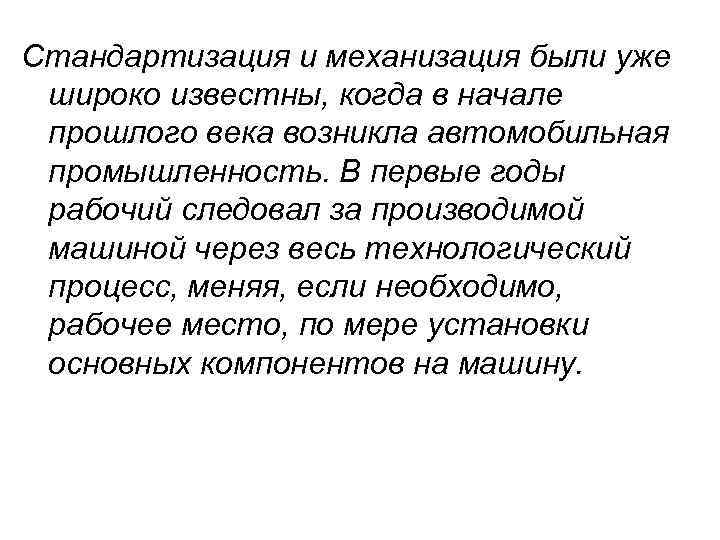 Стандартизация и механизация были уже широко известны, когда в начале прошлого века возникла автомобильная промышленность. В первые годы рабочий следовал за производимой машиной через весь технологический процесс, меняя, если необходимо, рабочее место, по мере установки основных компонентов на машину.